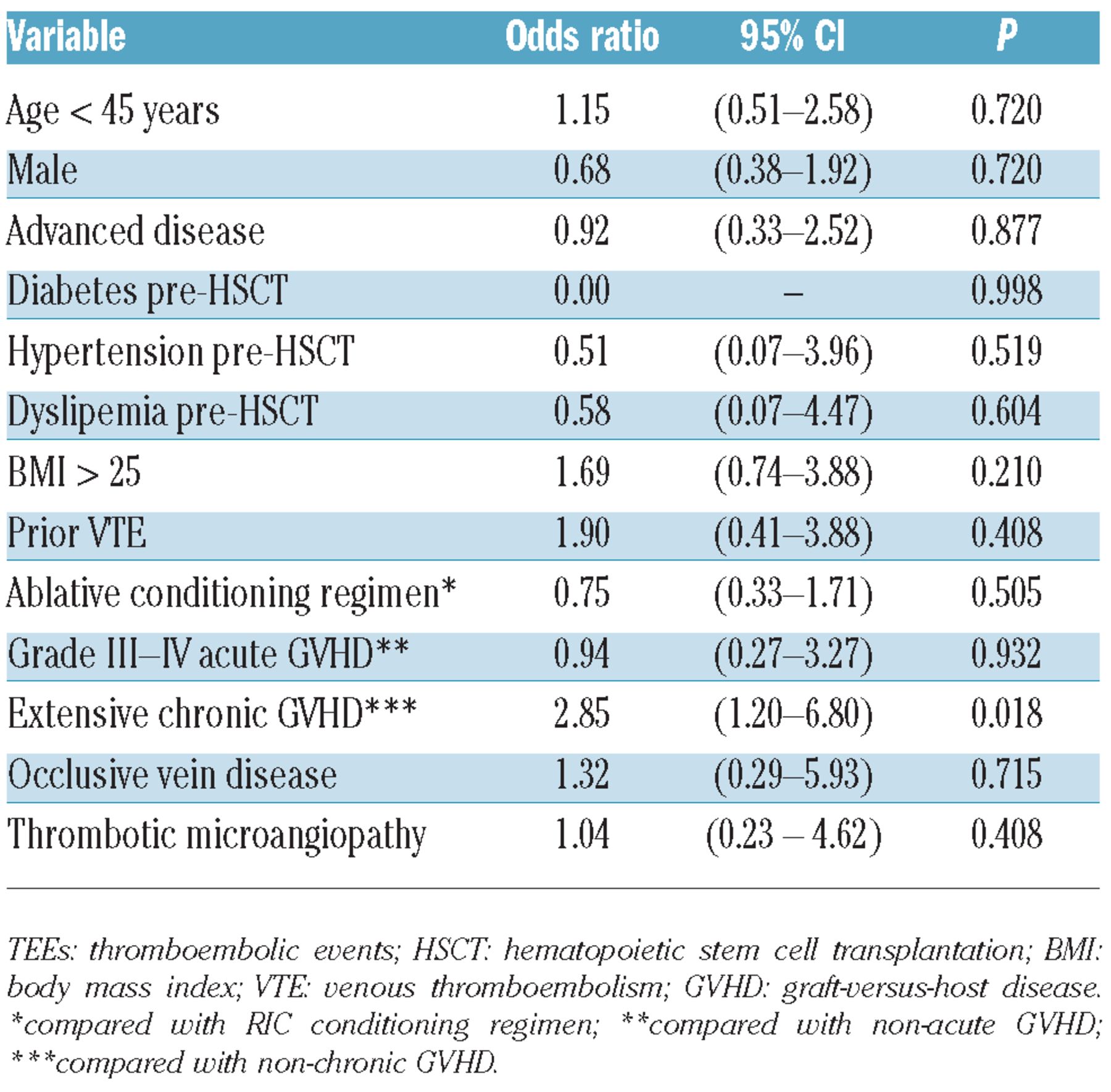 | Variable | Odds ratio | 95% CI | P |
|---|---|---|---|
| Age < 45 years | 1.15 | (0.51–2.58) | 0.720 |
| Male | 0.68 | (0.38–1.92) | 0.720 |
| Advanced disease | 0.92 | (0.33–2.52) | 0.877 |
| Diabetes pre-HSCT | 0.00 | – | 0.998 |
| Hypertension pre-HSCT | 0.51 | (0.07–3.96) | 0.519 |
| Dyslipemia pre-HSCT | 0.58 | (0.07–4.47) | 0.604 |
| BMI > 25 | 1.69 | (0.74–3.88) | 0.210 |
| Prior VTE | 1.90 | (0.41–3.88) | 0.408 |
| Ablative conditioning regimen* | 0.75 | (0.33–1.71) | 0.505 |
| Grade III–IV acute GVHD** | 0.94 | (0.27–3.27) | 0.932 |
| Extensive chronic GVHD*** | 2.85 | (1.20–6.80) | 0.018 |
| Occlusive vein disease | 1.32 | (0.29–5.93) | 0.715 |
| Thrombotic microangiopathy | 1.04 | (0.23 – 4.62) | 0.408 |

TEEs: thromboembolic events; HSCT: hematopoietic stem cell transplantation; BMI: body mass index; VTE: venous thromboembolism; GVHD: graft-versus-host disease. *compared with RIC conditioning regimen; **compared with non-acute GVHD; ***compared with non-chronic GVHD.